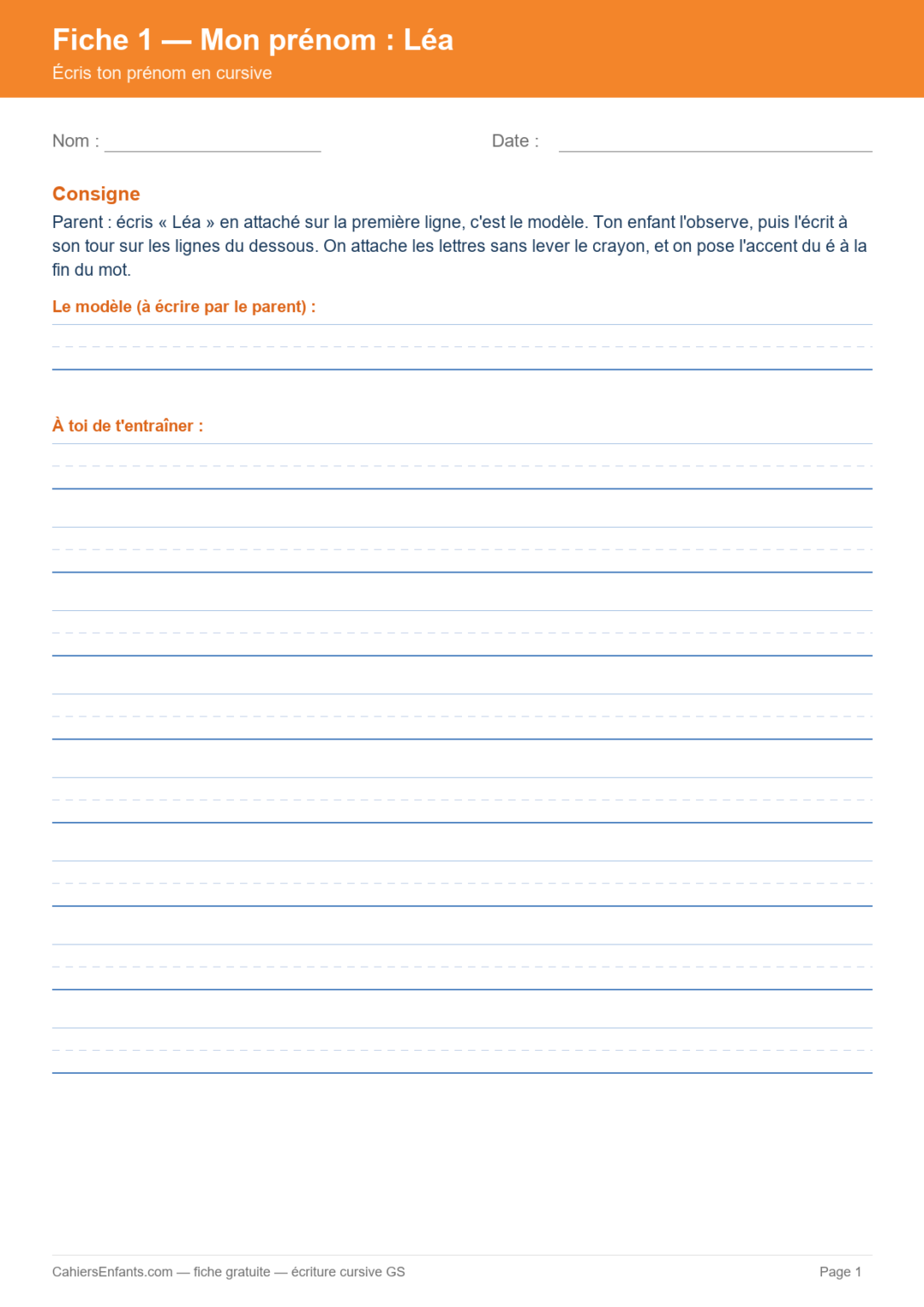 Fiche 1 — Mon prénom : Léa
Écris ton prénom en cursive

Nom :

Date :

Consigne
Parent : écris « Léa » en attaché sur la première ligne, c'est le modèle. Ton enfant l'observe, puis l'écrit à son tour sur les lignes du dessous. On attache les lettres sans lever le crayon, et on pose l'accent du é à la fin du mot.

Le modèle (à écrire par le parent) :

À toi de t'entraîner :

CahiersEnfants.com — fiche gratuite — écriture cursive GS

Page 1